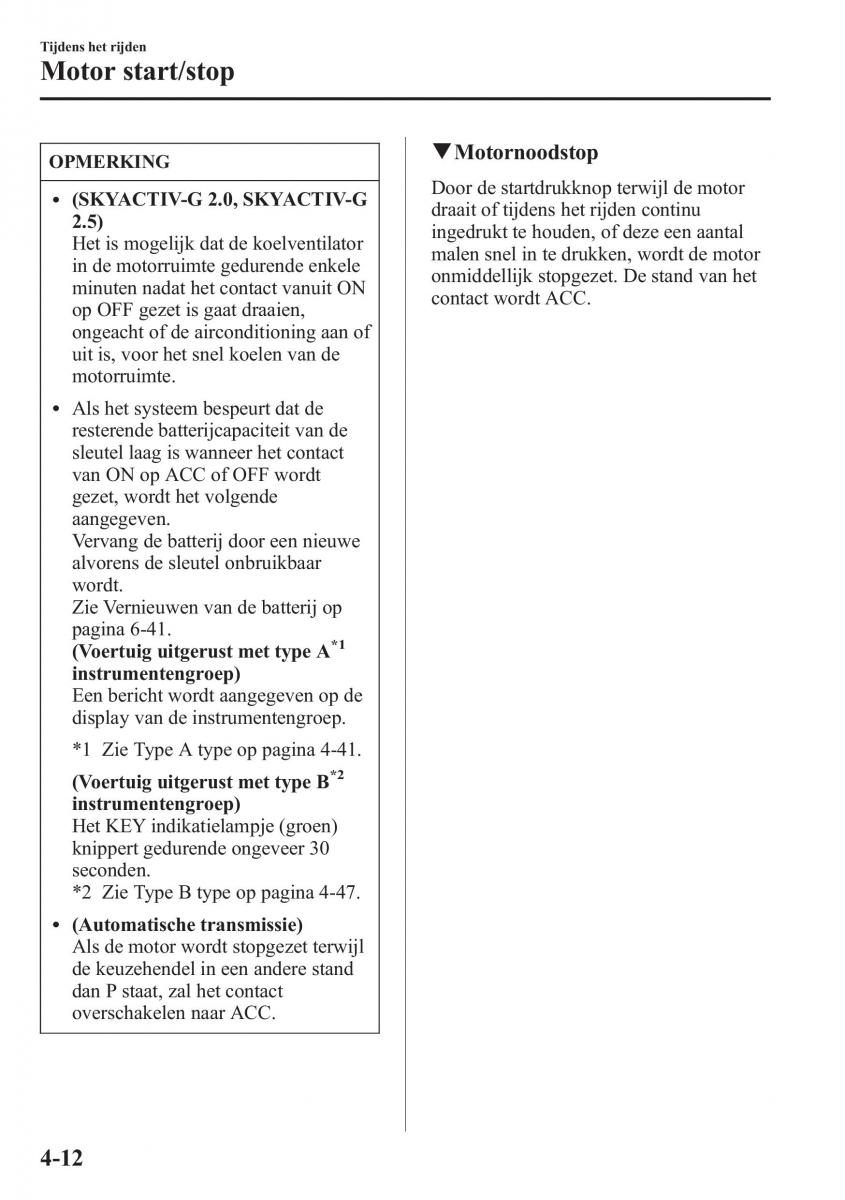 Tijdens het rijden

Motor start/stop

OPMERKING

• (SKYACTIV-G 2.0, SKYACTIV-G 2.5)
Het is mogelijk dat de koelventilator in de motorruimte gedurende enkele minuten nadat het contact vanuit ON op OFF gezet is gaat draaien, ongeacht of de airconditioning aan of uit is, voor het snel koelen van de motorruimte.

• Als het systeem bespeurt dat de resterende batterijcapaciteit van de sleutel laag is wanneer het contact van ON op ACC of OFF wordt gezet, wordt het volgende aangegeven.
Vervang de batterij door een nieuwe alvorens de sleutel onbruikbaar wordt.
Zie Vernieuwen van de batterij op pagina 6-41.
(Voertuig uitgerust met type A$^{*1}$ instrumentengroep)
Een bericht wordt aangegeven op de display van de instrumentengroep.

*1 Zie Type A type op pagina 4-41.

(Voertuig uitgerust met type B$^{*2}$ instrumentengroep)
Het KEY indikatielampje (groen) knippert gedurende ongeveer 30 seconden.
*2 Zie Type B type op pagina 4-47.

• (Automatische transmissie)
Als de motor wordt stopgezet terwijl de keuzehendel in een andere stand dan P staat, zal het contact overschakelen naar ACC.

▼Motornoodstop

Door de startdrukknop terwijl de motor draait of tijdens het rijden continu ingedrukt te houden, of deze een aantal malen snel in te drukken, wordt de motor onmiddellijk stopgezet. De stand van het contact wordt ACC.

4-12